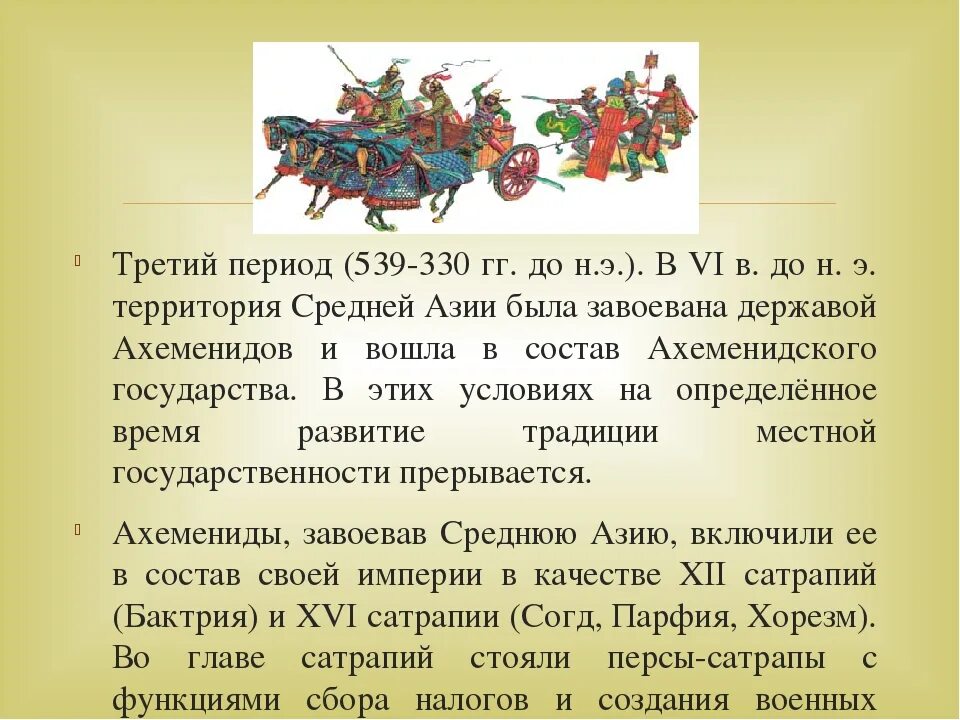 Третий период (539-330 гг. до н.э.). В VI в. до н. э. территория Средней Азии была завоевана державой Ахеменидов и вошла в состав Ахеменидского государства. В этих условиях на определённое время развитие традиции местной государственности прерывается.

Ахемениды, завоевав Среднюю Азию, включили ее в состав своей империи в качестве XII сатрапий (Бактрия) и XVI сатрапии (Согд, Парфия, Хорезм). Во главе сатрапий стояли персы-сатрапы с функциями сбора налогов и создания военных